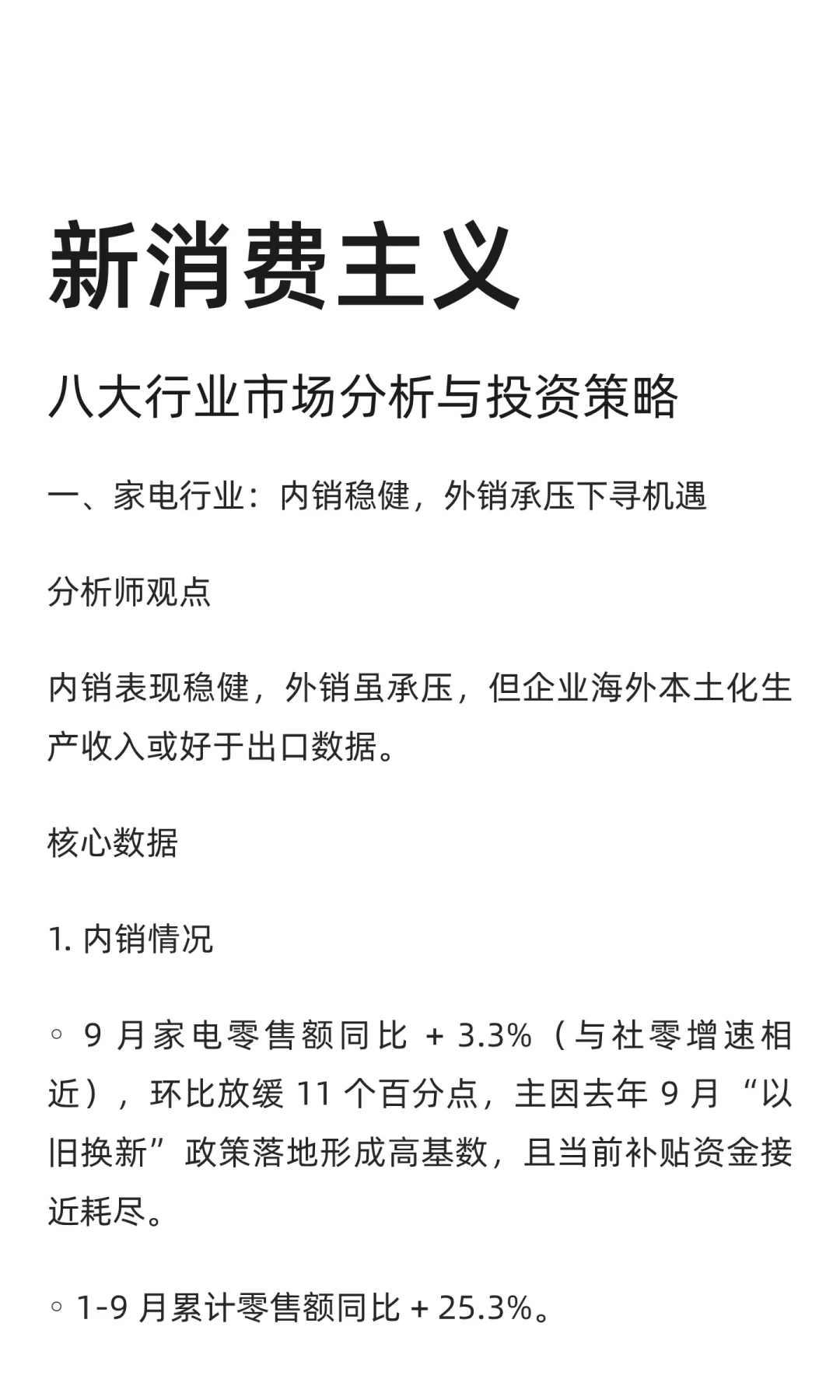 新消费主义

八大行业市场分析与投资策略

一、家电行业：内销稳健，外销承压下寻机遇

分析师观点

内销表现稳健，外销虽承压，但企业海外本土化生产收入或好于出口数据。

核心数据

1.内销情况

◦ 9月家电零售额同比+3.3%（与社零增速相近），环比放缓11个百分点，主因去年9月“以旧换新”政策落地形成高基数，且当前补贴资金接近耗尽。

◦ 1-9月累计零售额同比+25.3%。